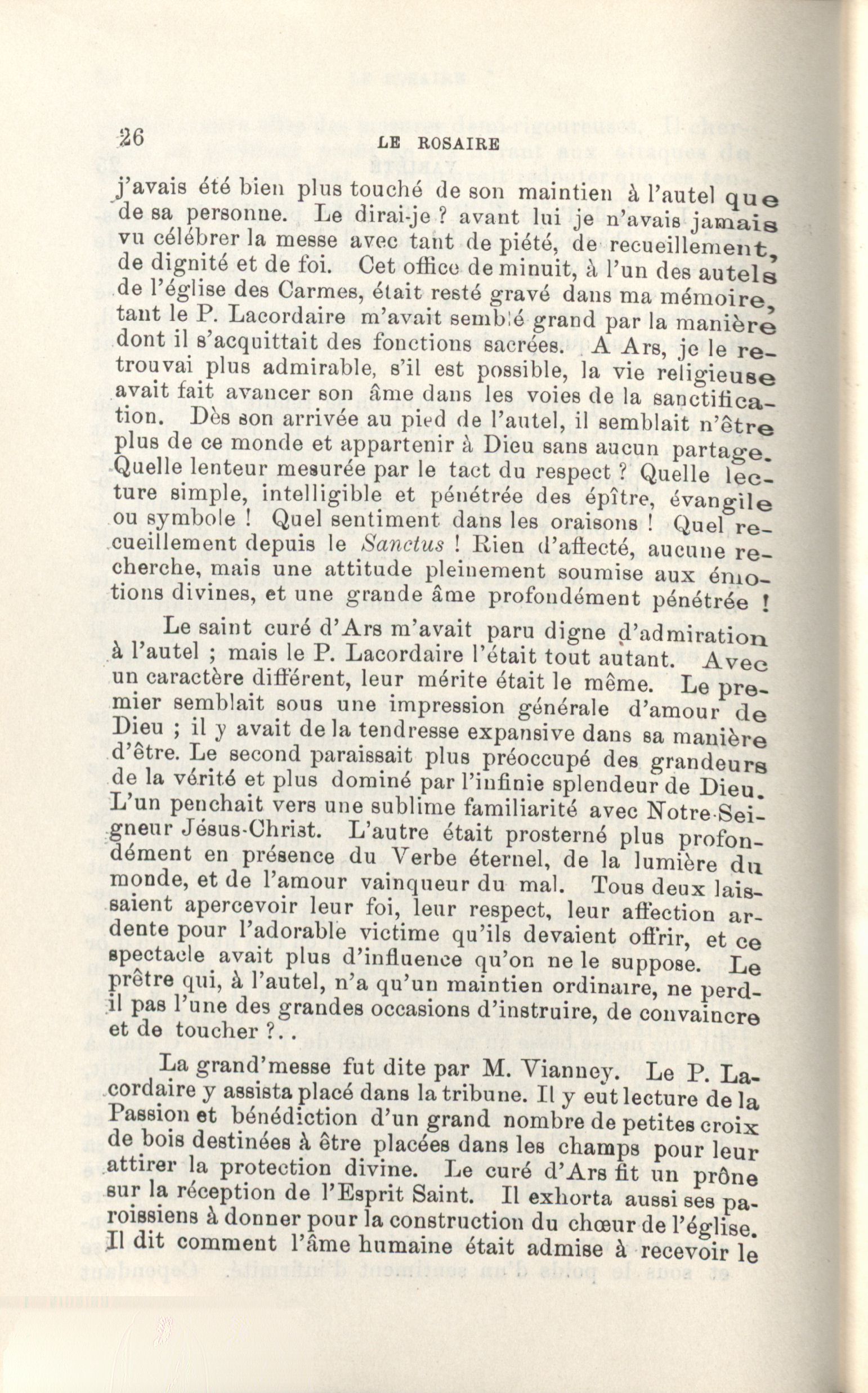 26 LE ROSAIRE

j'avais été bien plus touché de son maintien à l'autel que de sa personne. Le dirai-je ? avant lui je n'avais jamais vu célébrer la messe avec tant de piété, de recueillement, de dignité et de foi. Cet office de minuit, à l'un des autels de l'église des Carmes, était resté gravé dans ma mémoire, tant le P. Lacordaire m'avait semblé grand par la manière dont il s'acquittait des fonctions sacrées. A Ars, je le retrouvai plus admirable, s'il est possible, la vie religieuse avait fait avancer son âme dans les voies de la sanctification. Dès son arrivée au pied de l'autel, il semblait n'être plus de ce monde et appartenir à Dieu sans aucun partage. Quelle lenteur mesurée par le tact du respect ? Quelle lecture simple, intelligible et pénétrée des épître, évangile ou symbole ! Quel sentiment dans les oraisons ! Quel recueillement depuis le Sanctus ! Rien d'affecté, aucune recherche, mais une attitude pleinement soumise aux émotions divines, et une grande âme profondément pénétrée !

Le saint curé d'Ars m'avait paru digne d'admiration à l'autel ; mais le P. Lacordaire l'était tout autant. Avec un caractère différent, leur mérite était le même. Le premier semblait sous une impression générale d'amour de Dieu ; il y avait de la tendresse expansive dans sa manière d'être. Le second paraissait plus préoccupé des grandeurs de la vérité et plus dominé par l'infinie splendeur de Dieu. L'un penchait vers une sublime familiarité avec Notre-Seigneur Jésus-Christ. L'autre était prosterné plus profondément en présence du Verbe éternel, de la lumière du monde, et de l'amour vainqueur du mal. Tous deux laissaient apercevoir leur foi, leur respect, leur affection ardente pour l'adorable victime qu'ils devaient offrir, et ce spectacle avait plus d'influence qu'on ne le suppose. Le prêtre qui, à l'autel, n'a qu'un maintien ordinaire, ne perd-il pas l'une des grandes occasions d'instruire, de convaincre et de toucher ?..

La grand'messe fut dite par M. Vianney. Le P. Lacordaire y assista placé dans la tribune. Il y eut lecture de la Passion et bénédiction d'un grand nombre de petites croix de bois destinées à être placées dans les champs pour leur attirer la protection divine. Le curé d'Ars fit un prône sur la réception de l'Esprit Saint. Il exhorta aussi ses paroissiens à donner pour la construction du chœur de l'église. Il dit comment l'âme humaine était admise à recevoir le